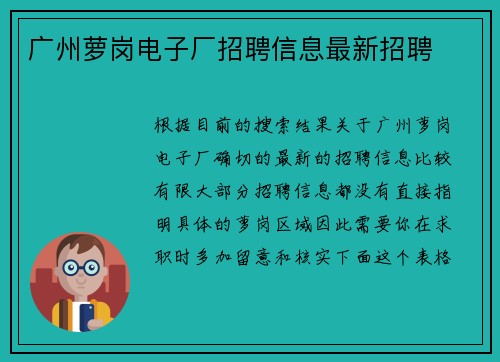 广州萝岗电子厂招聘信息最新招聘

根据目前的搜索结果关于广州萝岗电子厂确切的最新的招聘信息比较有限大部分招聘信息都没有直接指明具体的萝岗区域因此需要你在求职时多加留意和核实下面这个表格